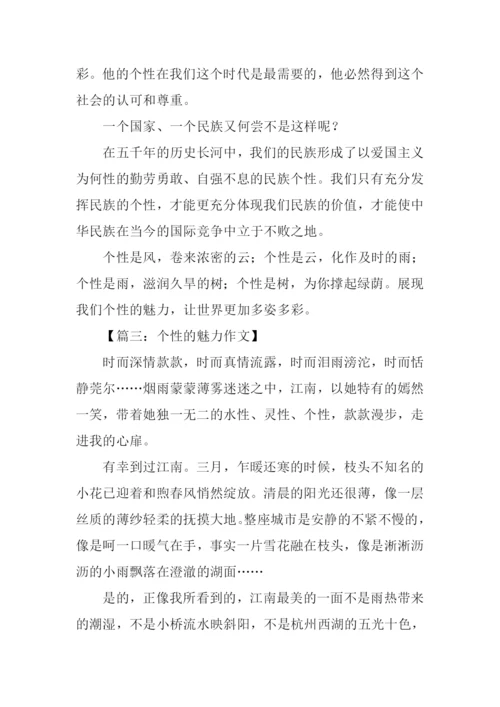 彩。他的个性在我们这个时代是最需要的，他必然得到这个社会的认可和尊重。

一个国家、一个民族又何尝不是这样呢？

在五千年的历史长河中，我们的民族形成了以爱国主义为何性的勤劳勇敢、自强不息的民族个性。我们只有充分发挥民族的个性，才能更充分体现我们民族的价值，才能使中华民族在当今的国际竞争中立于不败之地。

个性是风，卷来浓密的云；个性是云，化作及时的雨；个性是雨，滋润久旱的树；个性是树，为你撑起绿荫。展现我们个性的魅力，让世界更加多姿多彩。

【篇三：个性的魅力作文】

时而深情款款，时而真情流露，时而泪雨滂沱，时而恬静莞尔……烟雨蒙蒙薄雾迷迷之中，江南，以她特有的嫣然一笑，带着她独一无二的水性、灵性、个性，款款漫步，走进我的心扉。

有幸到过江南。三月，乍暖还寒的时候，枝头不知名的小花已迎着和煦春风悄然绽放。清晨的阳光还很薄，像一层丝质的薄纱轻柔的抚摸大地。整座城市是安静的不紧不慢的，像是呵一口暖气在手，事实一片雪花融在枝头，像是淅淅沥沥的小雨飘落在澄澈的湖面……

是的，正像我所看到的，江南最美的一面不是雨热带来的潮湿，不是小桥流水映斜阳，不是杭州西湖的五光十色，